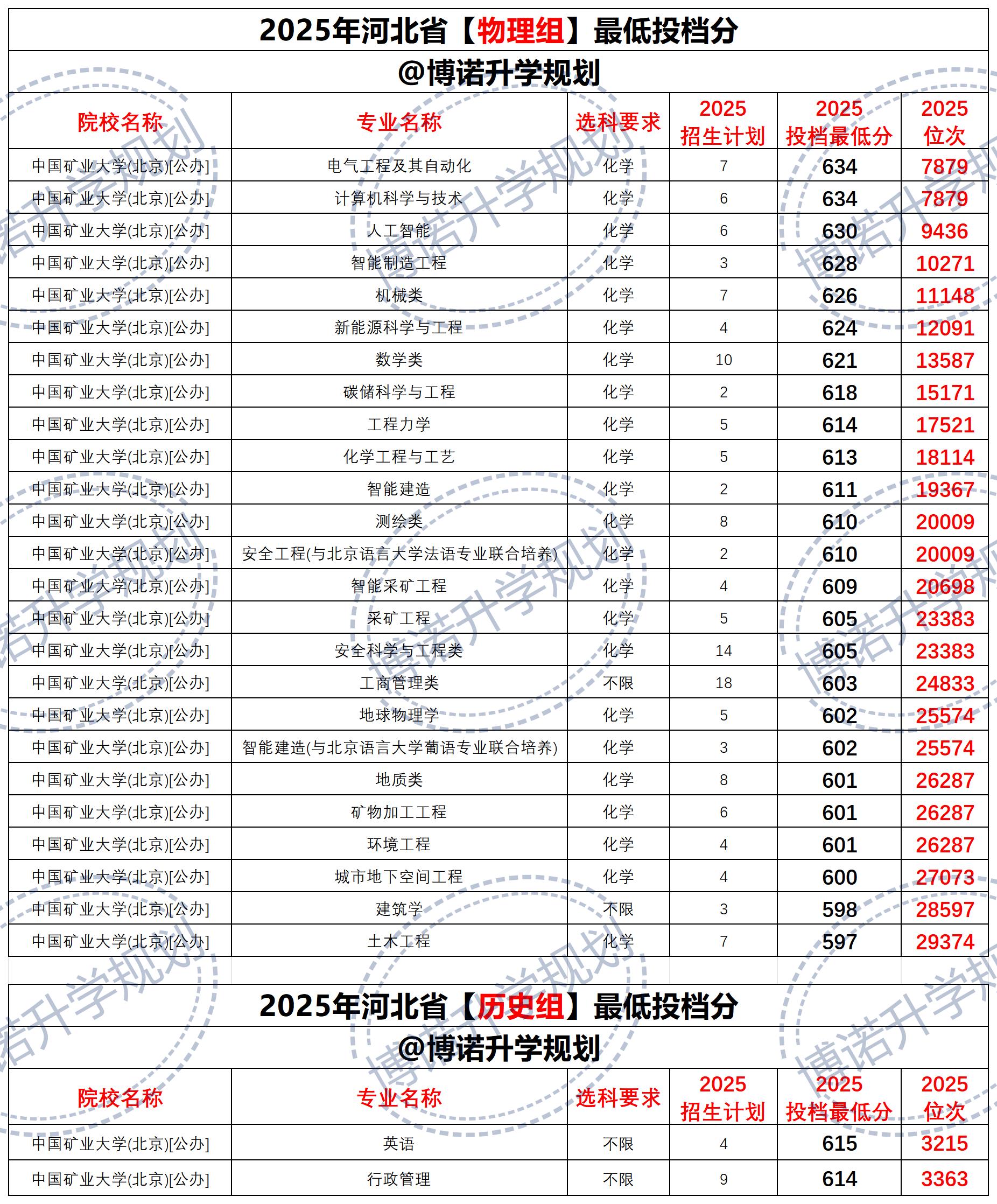 2025年河北省【物理组】最低投档分
@博诺升学规划

| 院校名称 | 专业名称 | 选科要求 | 2025 招生计划 | 2025 投档最低分 | 2025 位次 |
|---|---|---|---|---|---|
| 中国矿业大学(北京)[公办] | 电气工程及其自动化 | 化学 | 7 | 634 | 7879 |
| 中国矿业大学(北京)[公办] | 计算机科学与技术 | 化学 | 6 | 634 | 7879 |
| 中国矿业大学(北京)[公办] | 人工智能 | 化学 | 6 | 630 | 9436 |
| 中国矿业大学(北京)[公办] | 智能制造工程 | 化学 | 3 | 628 | 10271 |
| 中国矿业大学(北京)[公办] | 机械类 | 化学 | 7 | 626 | 11148 |
| 中国矿业大学(北京)[公办] | 新能源科学与工程 | 化学 | 4 | 624 | 12091 |
| 中国矿业大学(北京)[公办] | 数学类 | 化学 | 10 | 621 | 13587 |
| 中国矿业大学(北京)[公办] | 碳储科学与工程 | 化学 | 2 | 618 | 15171 |
| 中国矿业大学(北京)[公办] | 工程力学 | 化学 | 5 | 614 | 17521 |
| 中国矿业大学(北京)[公办] | 化学工程与工艺 | 化学 | 5 | 613 | 18114 |
| 中国矿业大学(北京)[公办] | 智能建造 | 化学 | 2 | 611 | 19367 |
| 中国矿业大学(北京)[公办] | 测绘类 | 化学 | 8 | 610 | 20009 |
| 中国矿业大学(北京)[公办] | 安全工程(与北京语言大学法语专业联合培养) | 化学 | 2 | 610 | 20009 |
| 中国矿业大学(北京)[公办] | 智能采矿工程 | 化学 | 4 | 609 | 20698 |
| 中国矿业大学(北京)[公办] | 采矿工程 | 化学 | 5 | 605 | 23383 |
| 中国矿业大学(北京)[公办] | 安全科学与工程类 | 化学 | 14 | 605 | 23383 |
| 中国矿业大学(北京)[公办] | 工商管理类 | 不限 | 18 | 603 | 24833 |
| 中国矿业大学(北京)[公办] | 地球物理学 | 化学 | 5 | 602 | 25574 |
| 中国矿业大学(北京)[公办] | 智能建造(与北京语言大学葡语专业联合培养) | 化学 | 3 | 602 | 25574 |
| 中国矿业大学(北京)[公办] | 地质类 | 化学 | 8 | 601 | 26287 |
| 中国矿业大学(北京)[公办] | 矿物加工工程 | 化学 | 6 | 601 | 26287 |
| 中国矿业大学(北京)[公办] | 环境工程 | 化学 | 4 | 601 | 26287 |
| 中国矿业大学(北京)[公办] | 城市地下空间工程 | 化学 | 4 | 600 | 27073 |
| 中国矿业大学(北京)[公办] | 建筑学 | 不限 | 3 | 598 | 28597 |
| 中国矿业大学(北京)[公办] | 土木工程 | 化学 | 7 | 597 | 29374 |

2025年河北省【历史组】最低投档分
@博诺升学规划

| 院校名称 | 专业名称 | 选科要求 | 2025 招生计划 | 2025 投档最低分 | 2025 位次 |
|---|---|---|---|---|---|
| 中国矿业大学(北京)[公办] | 英语 | 不限 | 4 | 615 | 3215 |
| 中国矿业大学(北京)[公办] | 行政管理 | 不限 | 9 | 614 | 3363 |

博诺升学规划